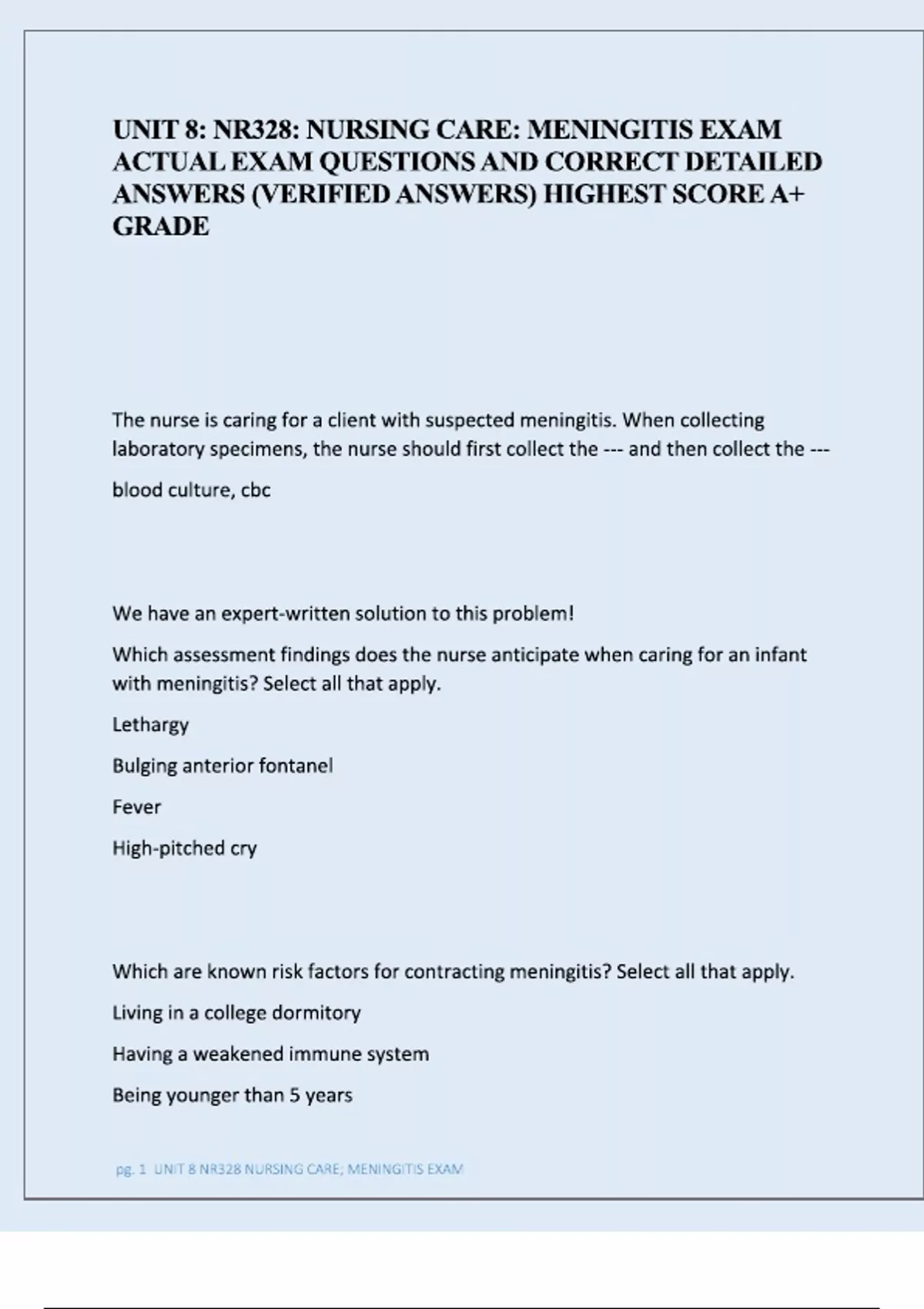 UNIT 8: NR328: NURSING CARE: MENINGITIS EXAM ACTUAL EXAM QUESTIONS AND CORRECT DETAILED ANSWERS (VERIFIED ANSWERS) HIGHEST SCORE A+ GRADE

The nurse is caring for a client with suspected meningitis. When collecting laboratory specimens, the nurse should first collect the --- and then collect the ---

blood culture, cbc

We have an expert-written solution to this problem!

Which assessment findings does the nurse anticipate when caring for an infant with meningitis? Select all that apply.

Lethargy

Bulging anterior fontanel

Fever

High-pitched cry

Which are known risk factors for contracting meningitis? Select all that apply.

Living in a college dormitory

Having a weakened immune system

Being younger than 5 years

pg. 1 UNIT 8 NR328 NURSING CARE; MENINGITIS EXAM